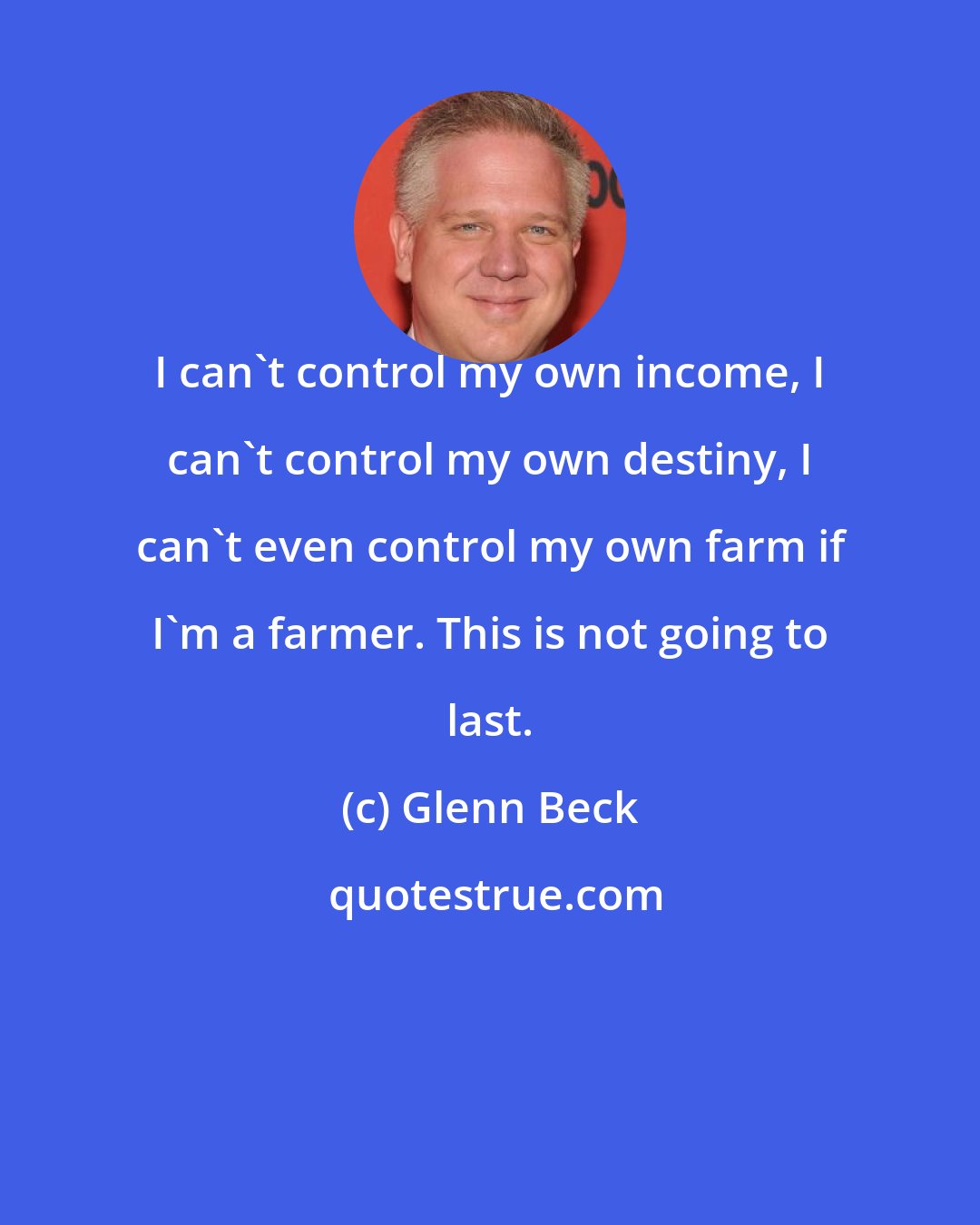 I can`t control my own income, I can`t control my own destiny, I can`t even control my own farm if I`m a farmer. This is not going to last.

(c) Glenn Beck

quotestrue.com